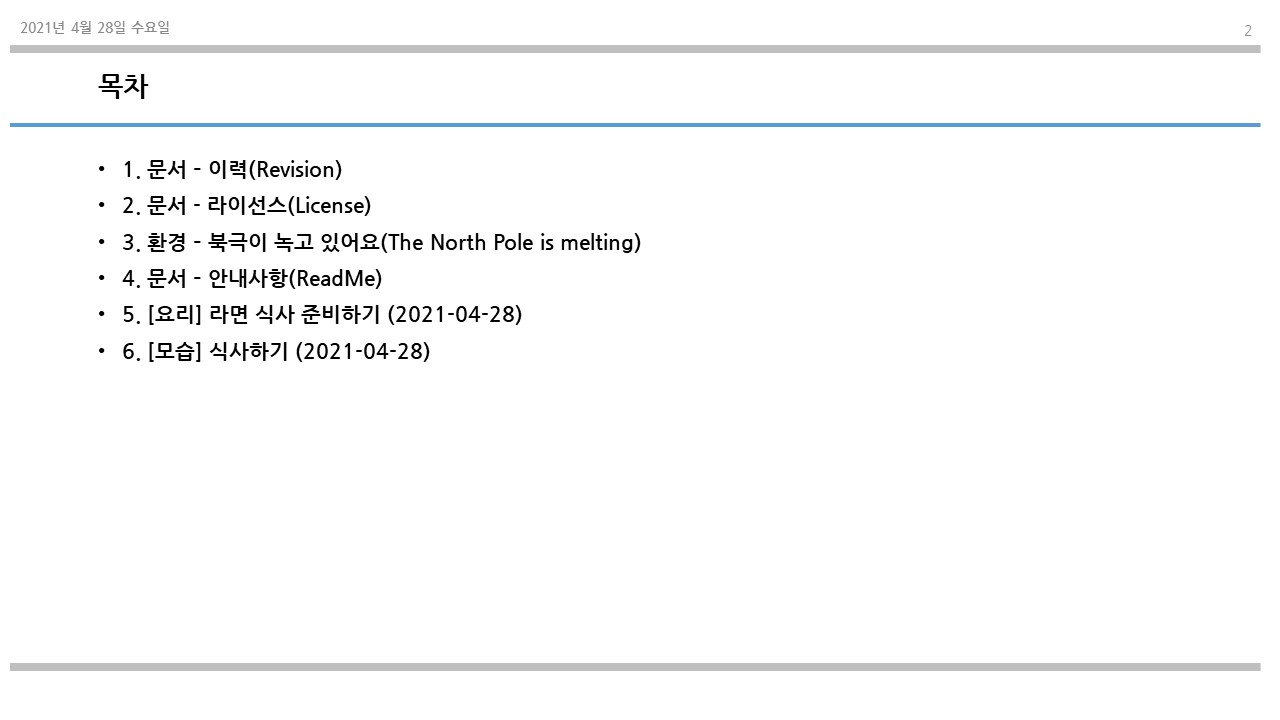 2021년 4월 28일 수요일

2

목차

• 1. 문서 - 이력(Revision)
• 2. 문서 - 라이선스(License)
• 3. 환경 - 북극이 녹고 있어요(The North Pole is melting)
• 4. 문서 - 안내사항(ReadMe)
• 5. [요리] 라면 식사 준비하기 (2021-04-28)
• 6. [모습] 식사하기 (2021-04-28)